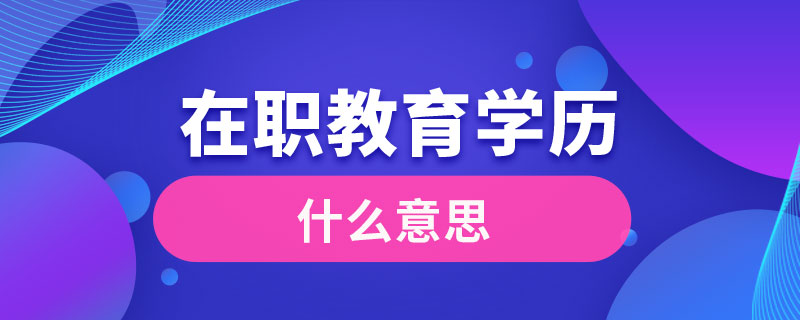 在职教育学历

什么意思